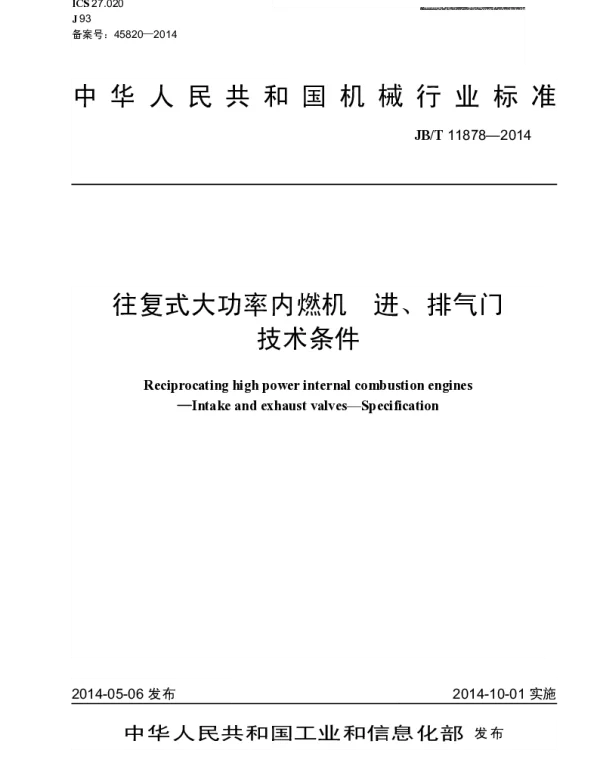 ICS 27.020
J 93
备案号：45820—2014

中华人民共和国机械行业标准

JB/T 11878—2014

往复式大功率内燃机　进、排气门
技术条件

Reciprocating high power internal combustion engines
—Intake and exhaust valves—Specification

2014-05-06 发布

2014-10-01 实施

中华人民共和国工业和信息化部 发布